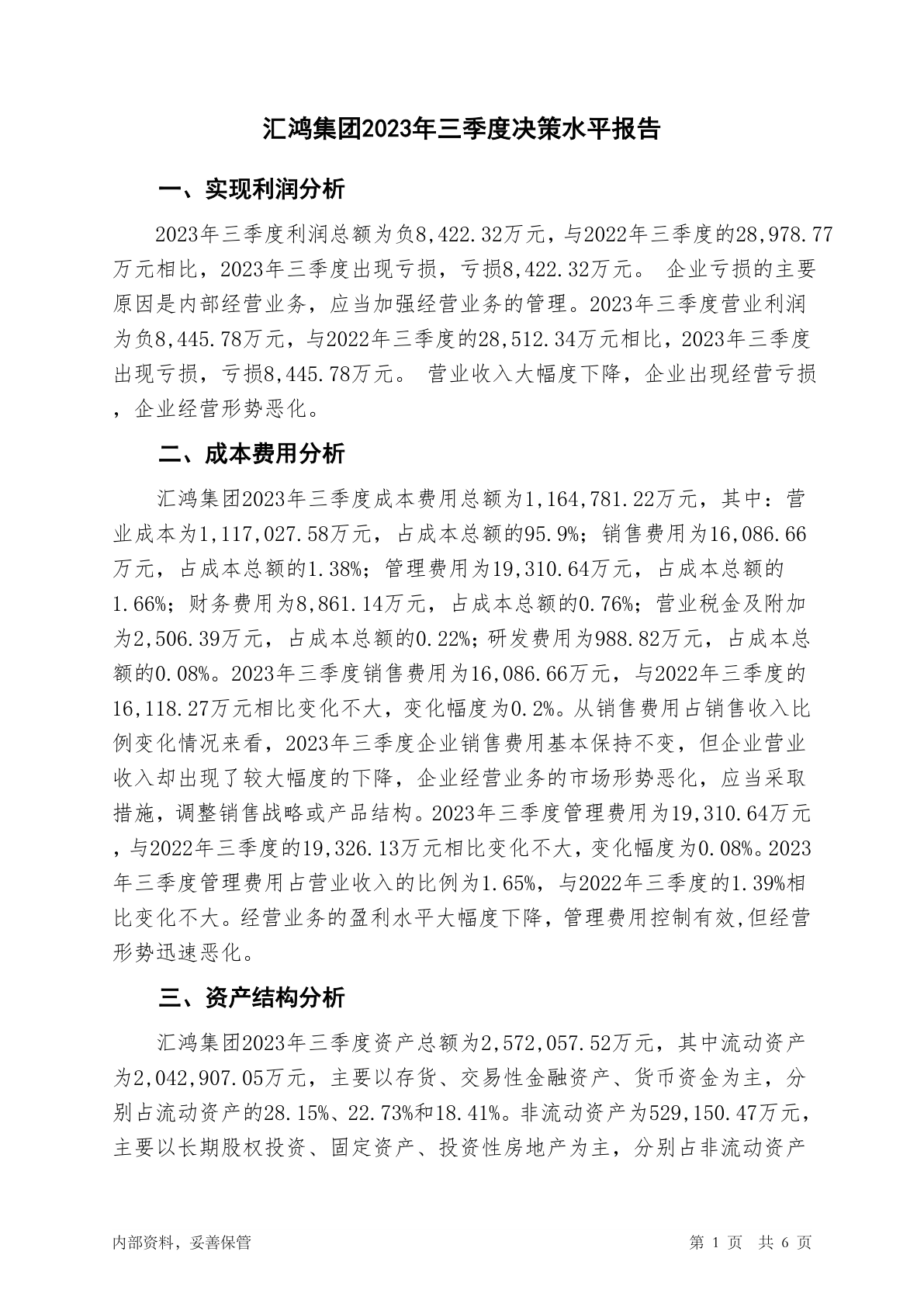 汇鸿集团2023年三季度决策水平报告

一、实现利润分析

2023年三季度利润总额为负8,422.32万元，与2022年三季度的28,978.77万元相比，2023年三季度出现亏损，亏损8,422.32万元。 企业亏损的主要原因是内部经营业务，应当加强经营业务的管理。2023年三季度营业利润为负8,445.78万元，与2022年三季度的28,512.34万元相比，2023年三季度出现亏损，亏损8,445.78万元。 营业收入大幅度下降，企业出现经营亏损，企业经营形势恶化。

二、成本费用分析

汇鸿集团2023年三季度成本费用总额为1,164,781.22万元，其中：营业成本为1,117,027.58万元，占成本总额的95.9%；销售费用为16,086.66万元，占成本总额的1.38%；管理费用为19,310.64万元，占成本总额的1.66%；财务费用为8,861.14万元，占成本总额的0.76%；营业税金及附加为2,506.39万元，占成本总额的0.22%；研发费用为988.82万元，占成本总额的0.08%。2023年三季度销售费用为16,086.66万元，与2022年三季度的16,118.27万元相比变化不大，变化幅度为0.2%。从销售费用占销售收入比例变化情况来看，2023年三季度企业销售费用基本保持不变，但企业营业收入却出现了较大幅度的下降，企业经营业务的市场形势恶化，应当采取措施，调整销售战略或产品结构。2023年三季度管理费用为19,310.64万元，与2022年三季度的19,326.13万元相比变化不大，变化幅度为0.08%。2023年三季度管理费用占营业收入的比例为1.65%，与2022年三季度的1.39%相比变化不大。经营业务的盈利水平大幅度下降，管理费用控制有效,但经营形势迅速恶化。

三、资产结构分析

汇鸿集团2023年三季度资产总额为2,572,057.52万元，其中流动资产为2,042,907.05万元，主要以存货、交易性金融资产、货币资金为主，分别占流动资产的28.15%、22.73%和18.41%。非流动资产为529,150.47万元，主要以长期股权投资、固定资产、投资性房地产为主，分别占非流动资产

内部资料，妥善保管

第 1 页 共 6 页